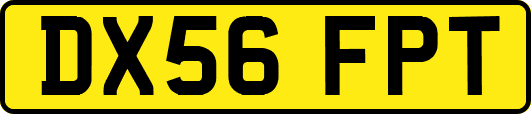 DX56 FPT